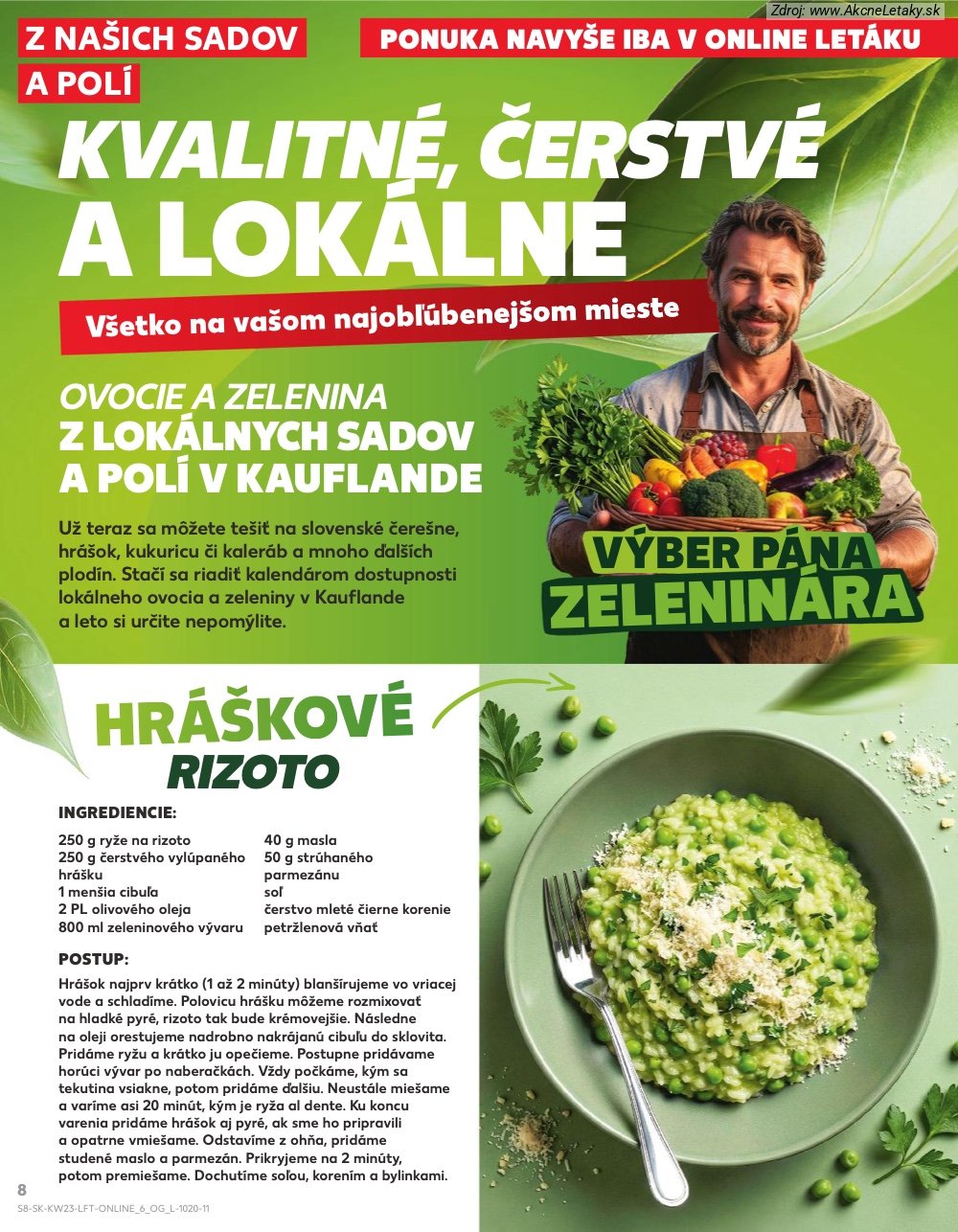 Zdroj: www.AkcneLetaky.sk

Z NAŠICH SADOV A POLÍ

PONUKA NAVYŠE IBA V ONLINE LETÁKU

KVALITNÉ, ČERSTVÉ A LOKÁLNE

Všetko na vašom najobľúbenejšom mieste

OVOCIE A ZELENINA Z LOKÁLNYCH SADOV A POLÍ V KAUFLANDE

Už teraz sa môžete tešiť na slovenské čerešne, hrášok, kukuricu či kaleráb a mnoho ďalších plodín. Stačí sa riadiť kalendárom dostupnosti lokálneho ovocia a zeleniny v Kauflande a leto si určite nepomýlite.

VÝBER PÁNA ZELENINÁRA

HRÁŠKOVÉ RIZOTO

INGREDIENCIE:

250 g ryže na rizoto
250 g čerstvého vylúpaného hrášku
1 menšia cibuľa
2 PL olivového oleja
800 ml zeleninového vývaru

40 g masla
50 g strúhaného parmezánu
soľ
čerstvo mleté čierne korenie
petržlenová vňať

POSTUP:

Hrášok najprv krátko (1 až 2 minúty) blanšírujeme vo vriacej vode a schladíme. Polovicu hrášku môžeme rozmixovať na hladké pyré, rizoto tak bude krémovejšie. Následne na oleji orestujeme nadrobno nakrájanú cibuľu do sklovita. Pridáme ryžu a krátko ju opečieme. Postupne pridávame horúci vývar po naberačkách. Vždy počkáme, kým sa tekutina vsiakne, potom pridáme ďalšiu. Neustále miešame a varíme asi 20 minút, kým je ryža al dente. Ku koncu varenia pridáme hrášok aj pyré, ak sme ho pripravili a opatrne vmiešame. Odstavíme z ohňa, pridáme studené maslo a parmezán. Prikryjeme na 2 minúty, potom premiešame. Dochutíme soľou, korením a bylinkami.

8
S8-SK-KW23-LFT-ONLINE_6_OG_L-1020-11